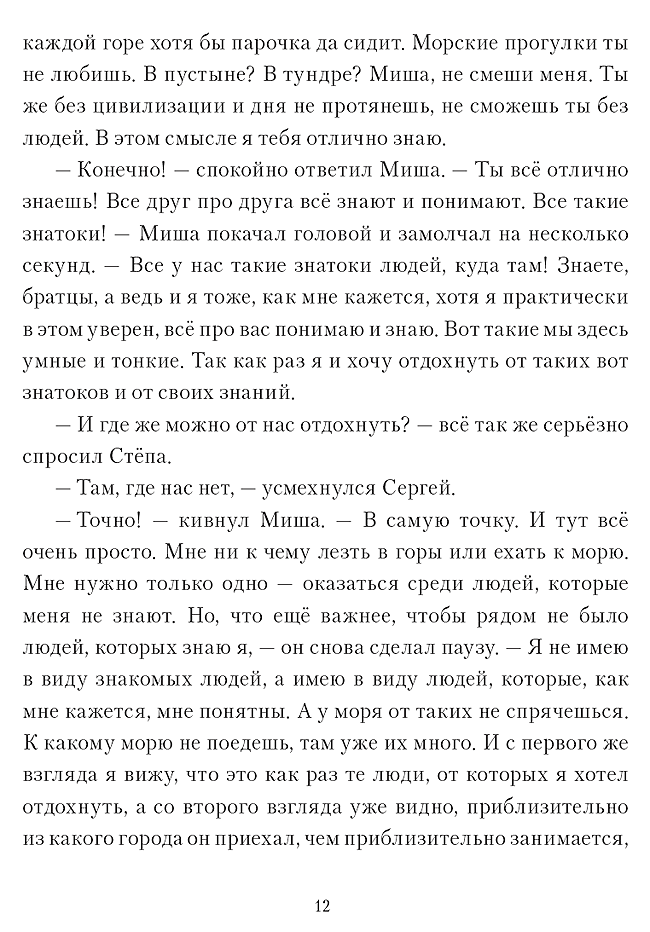 каждой горе хотя бы парочка да сидит. Морские прогулки ты не любишь. В пустыне? В тундре? Миша, не смеши меня. Ты же без цивилизации и дня не протянешь, не сможешь ты без людей. В этом смысле я тебя отлично знаю.

— Конечно! — спокойно ответил Миша. — Ты всё отлично знаешь! Все друг про друга всё знают и понимают. Все такие знатоки! — Миша покачал головой и замолчал на несколько секунд. — Все у нас такие знатоки людей, куда там! Знаете, братцы, а ведь и я тоже, как мне кажется, хотя я практически в этом уверен, всё про вас понимаю и знаю. Вот такие мы здесь умные и тонкие. Так как раз я и хочу отдохнуть от таких вот знатоков и от своих знаний.

— И где же можно от нас отдохнуть? — всё так же серьёзно спросил Стёпа.

— Там, где нас нет, — усмехнулся Сергей.

— Точно! — кивнул Миша. — В самую точку. И тут всё очень просто. Мне ни к чему лезть в горы или ехать к морю. Мне нужно только одно — оказаться среди людей, которые меня не знают. Но, что ещё важнее, чтобы рядом не было людей, которых знаю я, — он снова сделал паузу. — Я не имею в виду знакомых людей, а имею в виду людей, которые, как мне кажется, мне понятны. А у моря от таких не спрячешься. К какому морю не поедешь, там уже их много. И с первого же взгляда я вижу, что это как раз те люди, от которых я хотел отдохнуть, а со второго взгляда уже видно, приблизительно из какого города он приехал, чем приблизительно занимается,

12